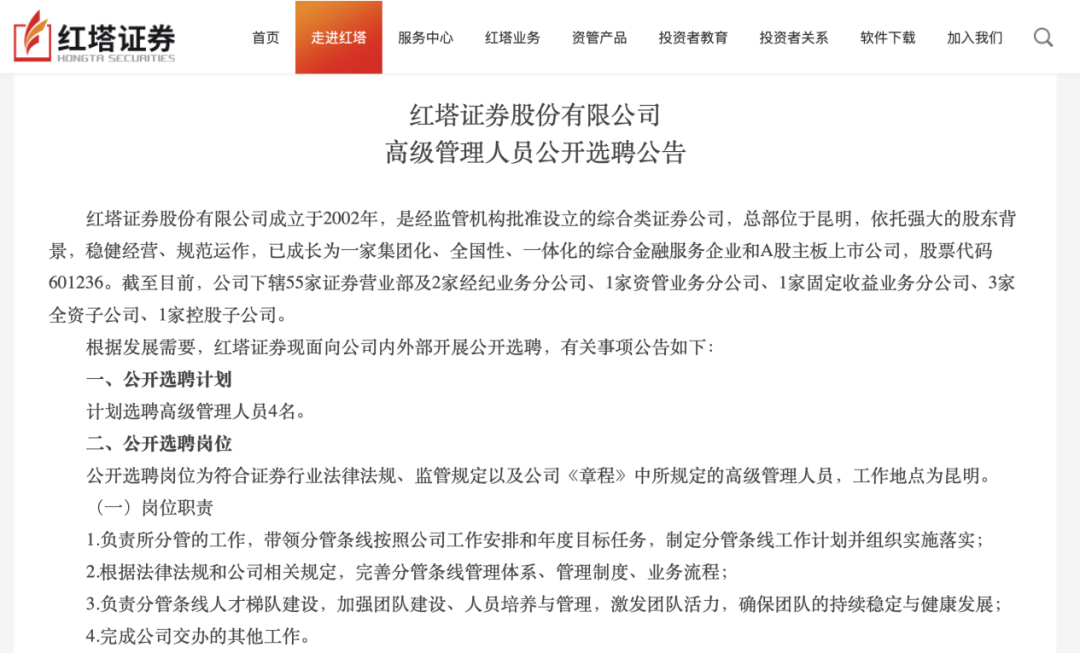 红塔证券
HONGTA SECURITIES

首页 走进红塔 服务中心 红塔业务 资管产品 投资者教育 投资者关系 软件下载 加入我们

红塔证券股份有限公司
高级管理人员公开选聘公告

红塔证券股份有限公司成立于2002年，是经监管机构批准设立的综合类证券公司，总部位于昆明，依托强大的股东背景，稳健经营、规范运作，已成长为一家集团化、全国性、一体化的综合金融服务企业和A股主板上市公司，股票代码601236。截至目前，公司下辖55家证券营业部及2家经纪业务分公司、1家资管业务分公司、1家固定收益业务分公司、3家全资子公司、1家控股子公司。

根据发展需要，红塔证券现面向公司内外部开展公开选聘，有关事项公告如下：

一、公开选聘计划

计划选聘高级管理人员4名。

二、公开选聘岗位

公开选聘岗位为符合证券行业法律法规、监管规定以及公司《章程》中所规定的高级管理人员，工作地点为昆明。

（一）岗位职责

1.负责所分管的工作，带领分管条线按照公司工作安排和年度目标任务，制定分管条线工作计划并组织实施落实；

2.根据法律法规和公司相关规定，完善分管条线管理体系、管理制度、业务流程；

3.负责分管条线人才梯队建设，加强团队建设、人员培养与管理，激发团队活力，确保团队的持续稳定与健康发展；

4.完成公司交办的其他工作。